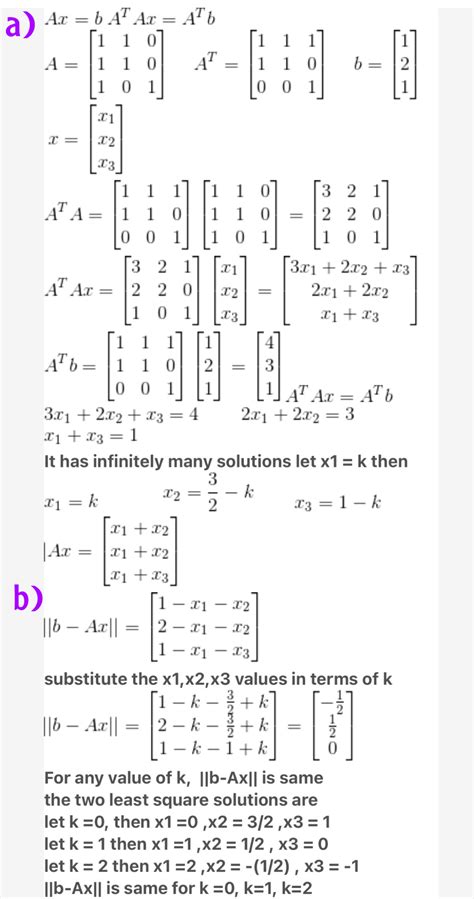 a) $Ax = b$ $A^T Ax = A^T b$

$A = \begin{bmatrix} 1 & 1 & 0 \\ 1 & 1 & 0 \\ 1 & 0 & 1 \end{bmatrix}$ $A^T = \begin{bmatrix} 1 & 1 & 1 \\ 1 & 1 & 0 \\ 0 & 0 & 1 \end{bmatrix}$ $b = \begin{bmatrix} 1 \\ 2 \\ 1 \end{bmatrix}$

$x = \begin{bmatrix} x_1 \\ x_2 \\ x_3 \end{bmatrix}$

$A^T A = \begin{bmatrix} 1 & 1 & 1 \\ 1 & 1 & 0 \\ 0 & 0 & 1 \end{bmatrix} \begin{bmatrix} 1 & 1 & 0 \\ 1 & 1 & 0 \\ 1 & 0 & 1 \end{bmatrix} = \begin{bmatrix} 3 & 2 & 1 \\ 2 & 2 & 0 \\ 1 & 0 & 1 \end{bmatrix}$

$A^T Ax = \begin{bmatrix} 3 & 2 & 1 \\ 2 & 2 & 0 \\ 1 & 0 & 1 \end{bmatrix} \begin{bmatrix} x_1 \\ x_2 \\ x_3 \end{bmatrix} = \begin{bmatrix} 3x_1 + 2x_2 + x_3 \\ 2x_1 + 2x_2 \\ x_1 + x_3 \end{bmatrix}$

$A^T b = \begin{bmatrix} 1 & 1 & 1 \\ 1 & 1 & 0 \\ 0 & 0 & 1 \end{bmatrix} \begin{bmatrix} 1 \\ 2 \\ 1 \end{bmatrix} = \begin{bmatrix} 4 \\ 3 \\ 1 \end{bmatrix}$ $A^T Ax = A^T b$

$3x_1 + 2x_2 + x_3 = 4$ $2x_1 + 2x_2 = 3$

$x_1 + x_3 = 1$

It has infinitely many solutions let x1 = k then

$x_1 = k$ $x_2 = \frac{3}{2} - k$ $x_3 = 1 - k$

$|Ax = \begin{bmatrix} x_1 + x_2 \\ x_1 + x_2 \\ x_1 + x_3 \end{bmatrix}$

b)

$||b - Ax|| = \begin{bmatrix} 1 - x_1 - x_2 \\ 2 - x_1 - x_2 \\ 1 - x_1 - x_3 \end{bmatrix}$

substitute the x1,x2,x3 values in terms of k

$||b - Ax|| = \begin{bmatrix} 1 - k - \frac{3}{2} + k \\ 2 - k - \frac{3}{2} + k \\ 1 - k - 1 + k \end{bmatrix} = \begin{bmatrix} -\frac{1}{2} \\ \frac{1}{2} \\ 0 \end{bmatrix}$

For any value of k, ||b-Ax|| is same
the two least square solutions are
let k =0, then x1 =0 ,x2 = 3/2 ,x3 = 1
let k = 1 then x1 =1 ,x2 = 1/2 , x3 = 0
let k = 2 then x1 =2 ,x2 = -(1/2) , x3 = -1
||b-Ax|| is same for k =0, k=1, k=2